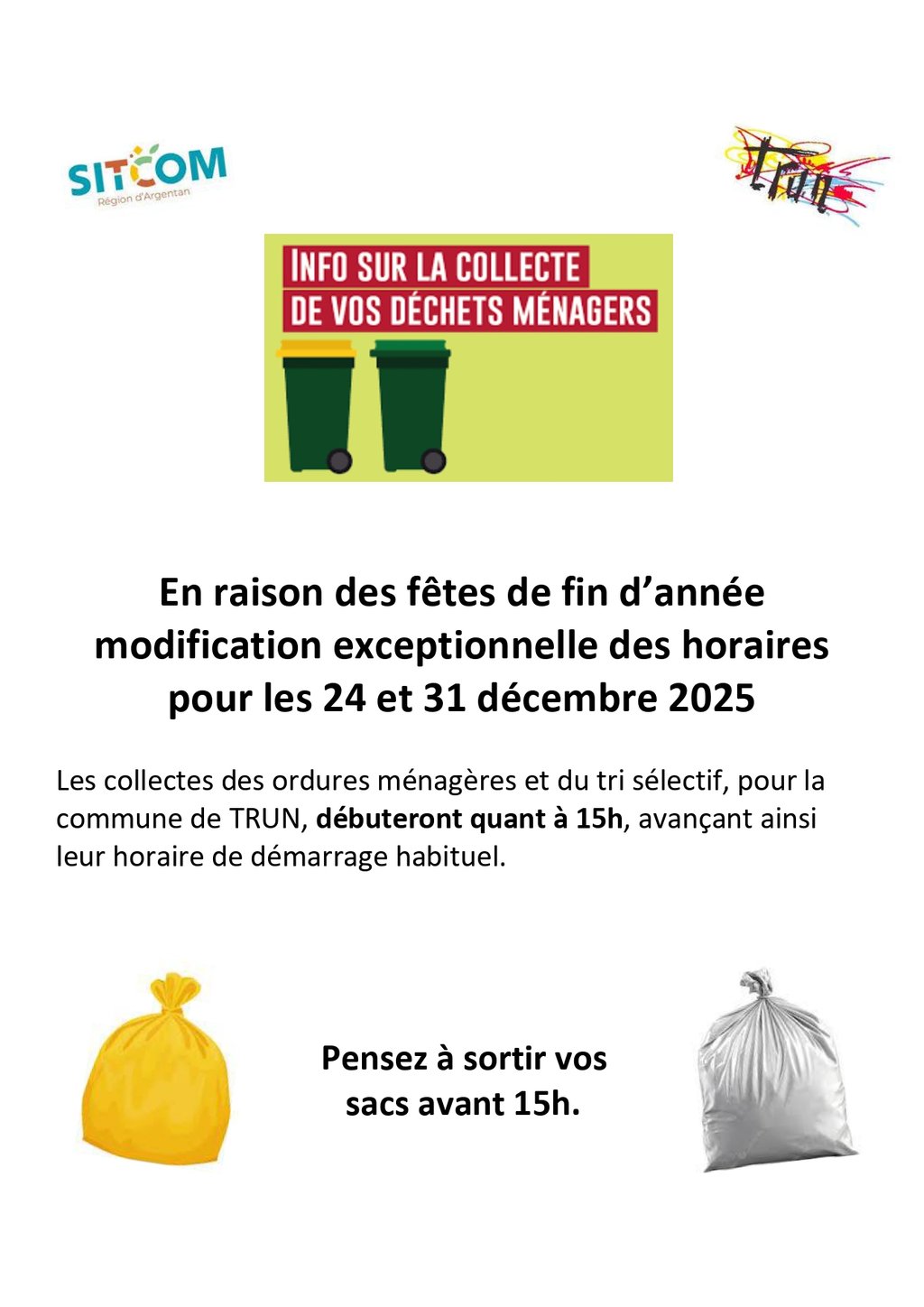 SITCOM
Région d'Argentan

TRUN

INFO SUR LA COLLECTE
DE VOS DÉCHETS MÉNAGERS

En raison des fêtes de fin d'année
modification exceptionnelle des horaires
pour les 24 et 31 décembre 2025

Les collectes des ordures ménagères et du tri sélectif, pour la commune de TRUN, débuteront quant à 15h, avançant ainsi leur horaire de démarrage habituel.

Pensez à sortir vos
sacs avant 15h.